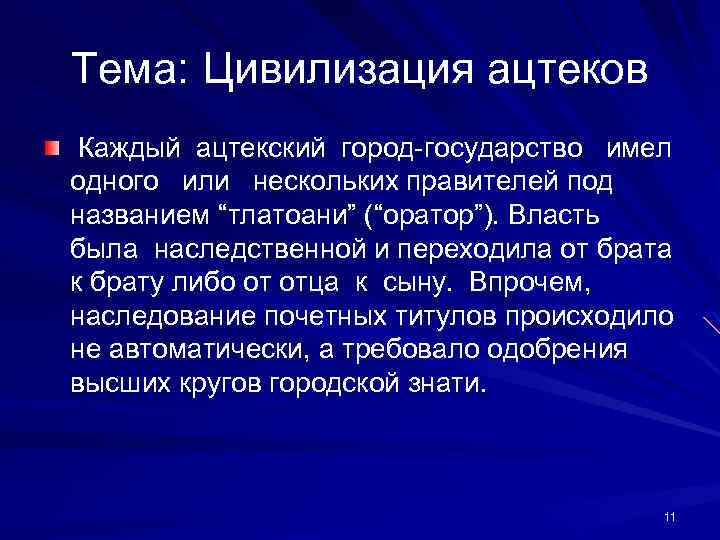 Тема: Цивилизация ацтеков

Каждый ацтекский город-государство имел одного или нескольких правителей под названием “тлатоани” (“оратор”). Власть была наследственной и переходила от брата к брату либо от отца к сыну. Впрочем, наследование почетных титулов происходило не автоматически, а требовало одобрения высших кругов городской знати.

11